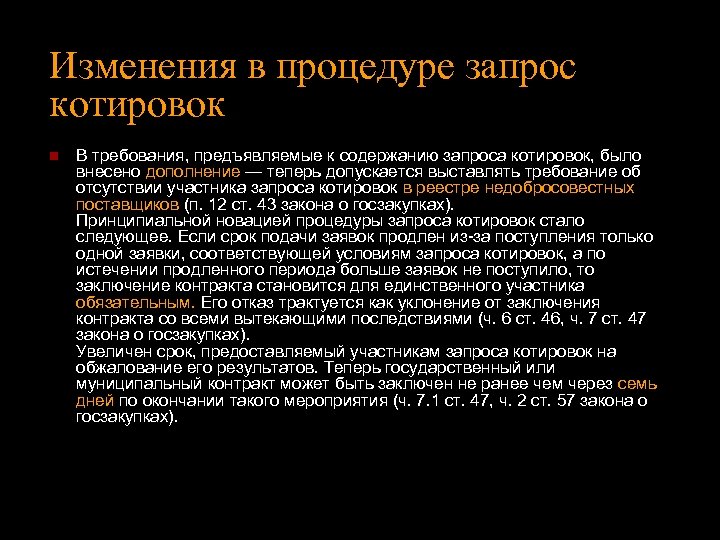 Изменения в процедуре запрос котировок

В требования, предъявляемые к содержанию запроса котировок, было внесено дополнение — теперь допускается выставлять требование об отсутствии участника запроса котировок в реестре недобросовестных поставщиков (п. 12 ст. 43 закона о госзакупках).
Принципиальной новацией процедуры запроса котировок стало следующее. Если срок подачи заявок продлен из-за поступления только одной заявки, соответствующей условиям запроса котировок, а по истечении продленного периода больше заявок не поступило, то заключение контракта становится для единственного участника обязательным. Его отказ трактуется как уклонение от заключения контракта со всеми вытекающими последствиями (ч. 6 ст. 46, ч. 7 ст. 47 закона о госзакупках).
Увеличен срок, предоставляемый участникам запроса котировок на обжалование его результатов. Теперь государственный или муниципальный контракт может быть заключен не ранее чем через семь дней по окончании такого мероприятия (ч. 7.1 ст. 47, ч. 2 ст. 57 закона о госзакупках).